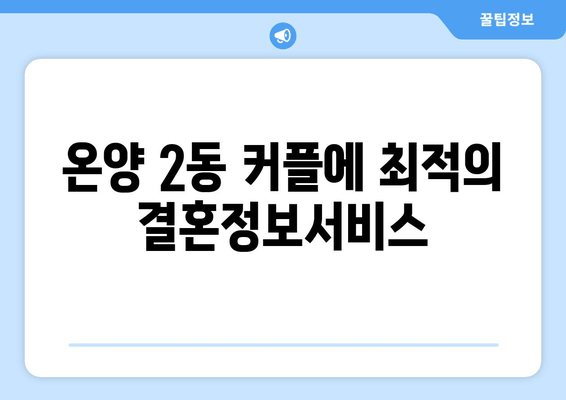 꿀팁정보

온양 2동 커플에 최적의 결혼정보서비스